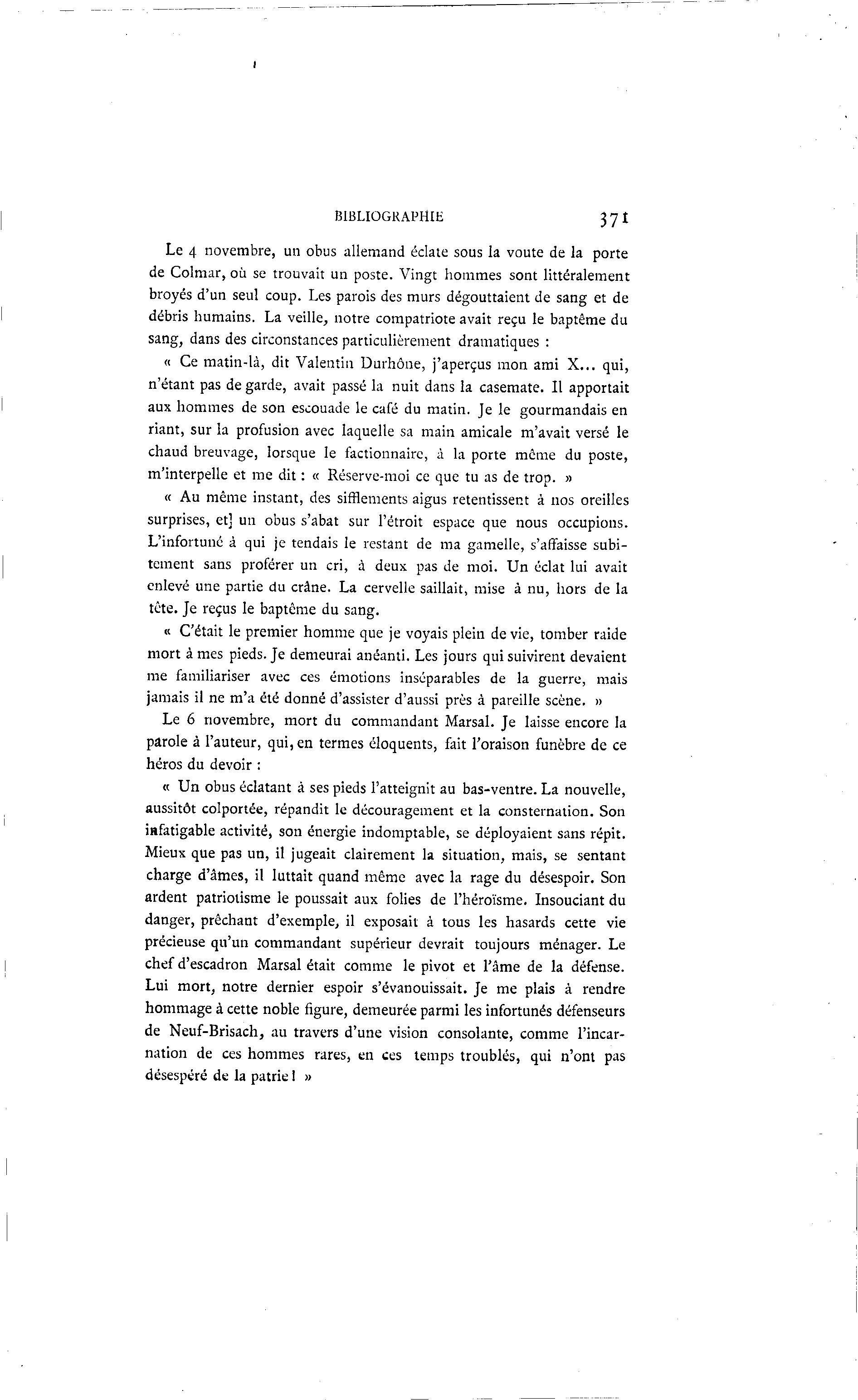 BIBLIOGRAPHIE 371

Le 4 novembre, un obus allemand éclate sous la voute de la porte de Colmar, où se trouvait un poste. Vingt hommes sont littéralement broyés d'un seul coup. Les parois des murs dégouttaient de sang et de débris humains. La veille, notre compatriote avait reçu le baptême du sang, dans des circonstances particulièrement dramatiques :

« Ce matin-là, dit Valentin Durhône, j'aperçus mon ami X... qui, n'étant pas de garde, avait passé la nuit dans la casemate. Il apportait aux hommes de son escouade le café du matin. Je le gourmandais en riant, sur la profusion avec laquelle sa main amicale m'avait versé le chaud breuvage, lorsque le factionnaire, à la porte même du poste, m'interpelle et me dit : « Réserve-moi ce que tu as de trop. »

« Au même instant, des sifflements aigus retentissent à nos oreilles surprises, et] un obus s'abat sur l'étroit espace que nous occupions. L'infortuné à qui je tendais le restant de ma gamelle, s'affaisse subitement sans proférer un cri, à deux pas de moi. Un éclat lui avait enlevé une partie du crâne. La cervelle saillait, mise à nu, hors de la tête. Je reçus le baptême du sang.

« C'était le premier homme que je voyais plein de vie, tomber raide mort à mes pieds. Je demeurai anéanti. Les jours qui suivirent devaient me familiariser avec ces émotions inséparables de la guerre, mais jamais il ne m'a été donné d'assister d'aussi près à pareille scène. »

Le 6 novembre, mort du commandant Marsal. Je laisse encore la parole à l'auteur, qui, en termes éloquents, fait l'oraison funèbre de ce héros du devoir :

« Un obus éclatant à ses pieds l'atteignit au bas-ventre. La nouvelle, aussitôt colportée, répandit le découragement et la consternation. Son infatigable activité, son énergie indomptable, se déployaient sans répit. Mieux que pas un, il jugeait clairement la situation, mais, se sentant charge d'âmes, il luttait quand même avec la rage du désespoir. Son ardent patriotisme le poussait aux folies de l'héroïsme. Insouciant du danger, prêchant d'exemple, il exposait à tous les hasards cette vie précieuse qu'un commandant supérieur devrait toujours ménager. Le chef d'escadron Marsal était comme le pivot et l'âme de la défense. Lui mort, notre dernier espoir s'évanouissait. Je me plais à rendre hommage à cette noble figure, demeurée parmi les infortunés défenseurs de Neuf-Brisach, au travers d'une vision consolante, comme l'incarnation de ces hommes rares, en ces temps troublés, qui n'ont pas désespéré de la patrie ! »